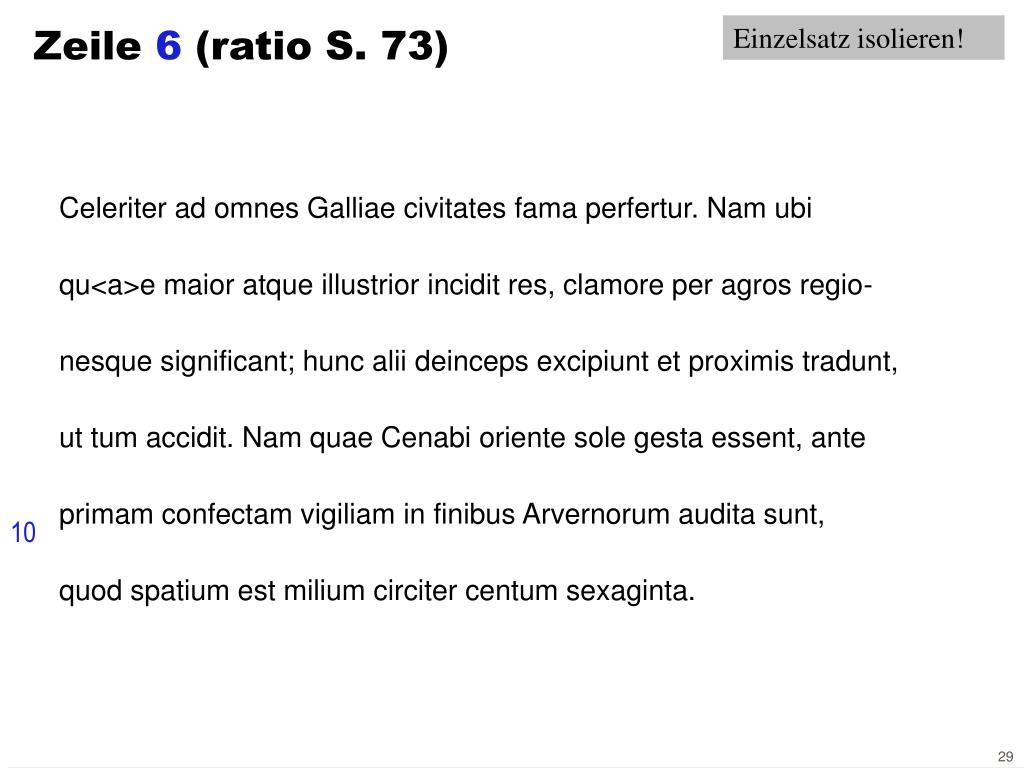 Zeile 6 (ratio S. 73)

Einzelsatz isolieren!

Celeriter ad omnes Galliae civitates fama perfertur. Nam ubi qu<a>e maior atque illustrior incidit res, clamore per agros regionesque significant; hunc alii deinceps excipiunt et proximis tradunt, ut tum accidit. Nam quae Cenabi oriente sole gesta essent, ante

10 primam confectam vigiliam in finibus Arvernorum audita sunt, quod spatium est milium circiter centum sexaginta.

29